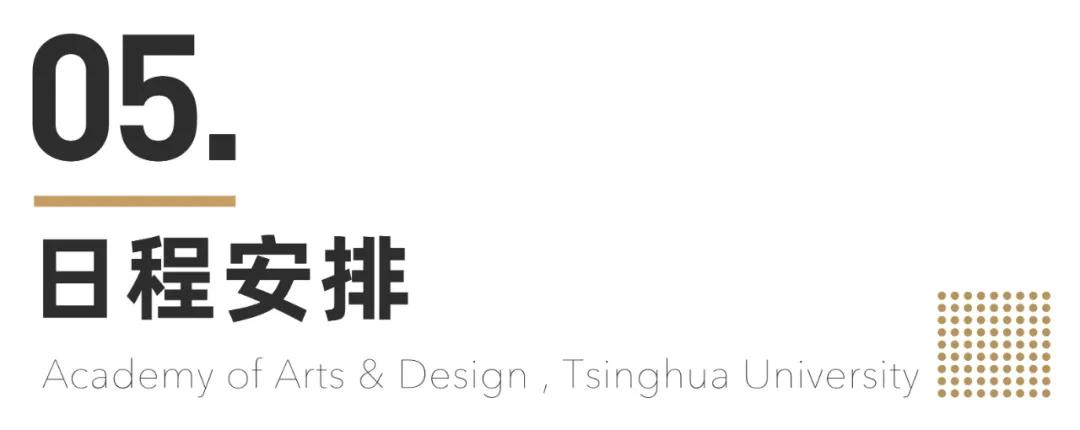 05.

日程安排

Academy of Arts & Design , Tsinghua University